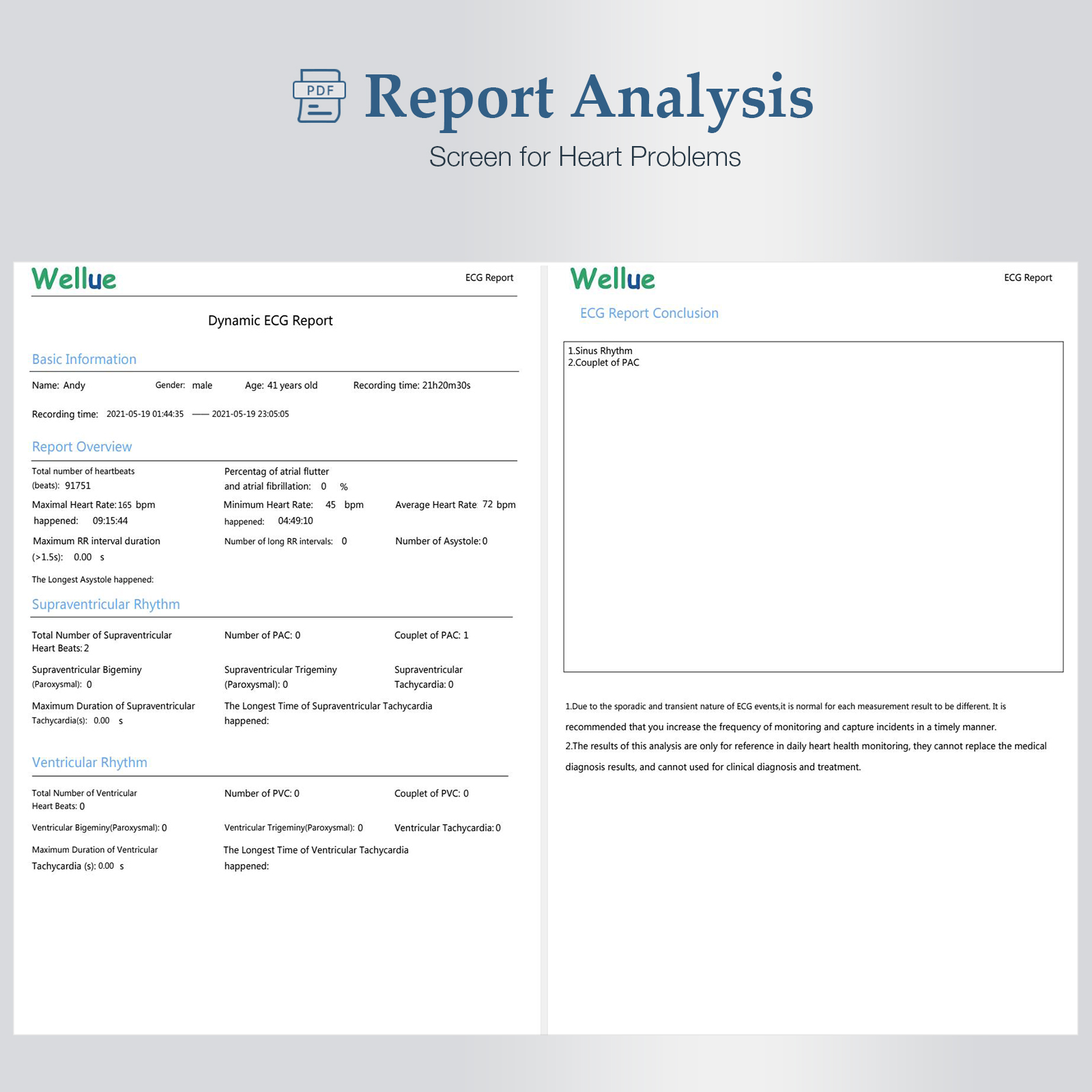 PDF

Report Analysis

Screen for Heart Problems

Wellue

ECG Report

Dynamic ECG Report

Basic Information

Name: Andy Gender: male Age: 41 years old Recording time: 21h20m30s

Recording time: 2021-05-19 01:44:35 —— 2021-05-19 23:05:05

Report Overview

Total number of heartbeats (beats): 91751

Percentag of atrial flutter and atrial fibrillation: 0 %

Maximal Heart Rate: 165 bpm happened: 09:15:44

Minimum Heart Rate: 45 bpm happened: 04:49:10

Average Heart Rate 72 bpm

Maximum RR interval duration (>1.5s): 0.00 s

Number of long RR intervals: 0

Number of Asystole: 0

The Longest Asystole happened:

Supraventricular Rhythm

Total Number of Supraventricular Heart Beats: 2

Number of PAC: 0

Couplet of PAC: 1

Supraventricular Bigeminy (Paroxysmal): 0

Supraventricular Trigeminy (Paroxysmal): 0

Supraventricular Tachycardia: 0

Maximum Duration of Supraventricular Tachycardia(s): 0.00 s

The Longest Time of Supraventricular Tachycardia happened:

Ventricular Rhythm

Total Number of Ventricular Heart Beats: 0

Number of PVC: 0

Couplet of PVC: 0

Ventricular Bigeminy(Paroxysmal): 0

Ventricular Trigeminy(Paroxysmal): 0

Ventricular Tachycardia: 0

Maximum Duration of Ventricular Tachycardia (s): 0.00 s

The Longest Time of Ventricular Tachycardia happened:

Wellue

ECG Report

ECG Report Conclusion

1.Sinus Rhythm
2.Couplet of PAC

1.Due to the sporadic and transient nature of ECG events,it is normal for each measurement result to be different. It is recommended that you increase the frequency of monitoring and capture incidents in a timely manner.
2.The results of this analysis are only for reference in daily heart health monitoring, they cannot replace the medical diagnosis results, and cannot used for clinical diagnosis and treatment.